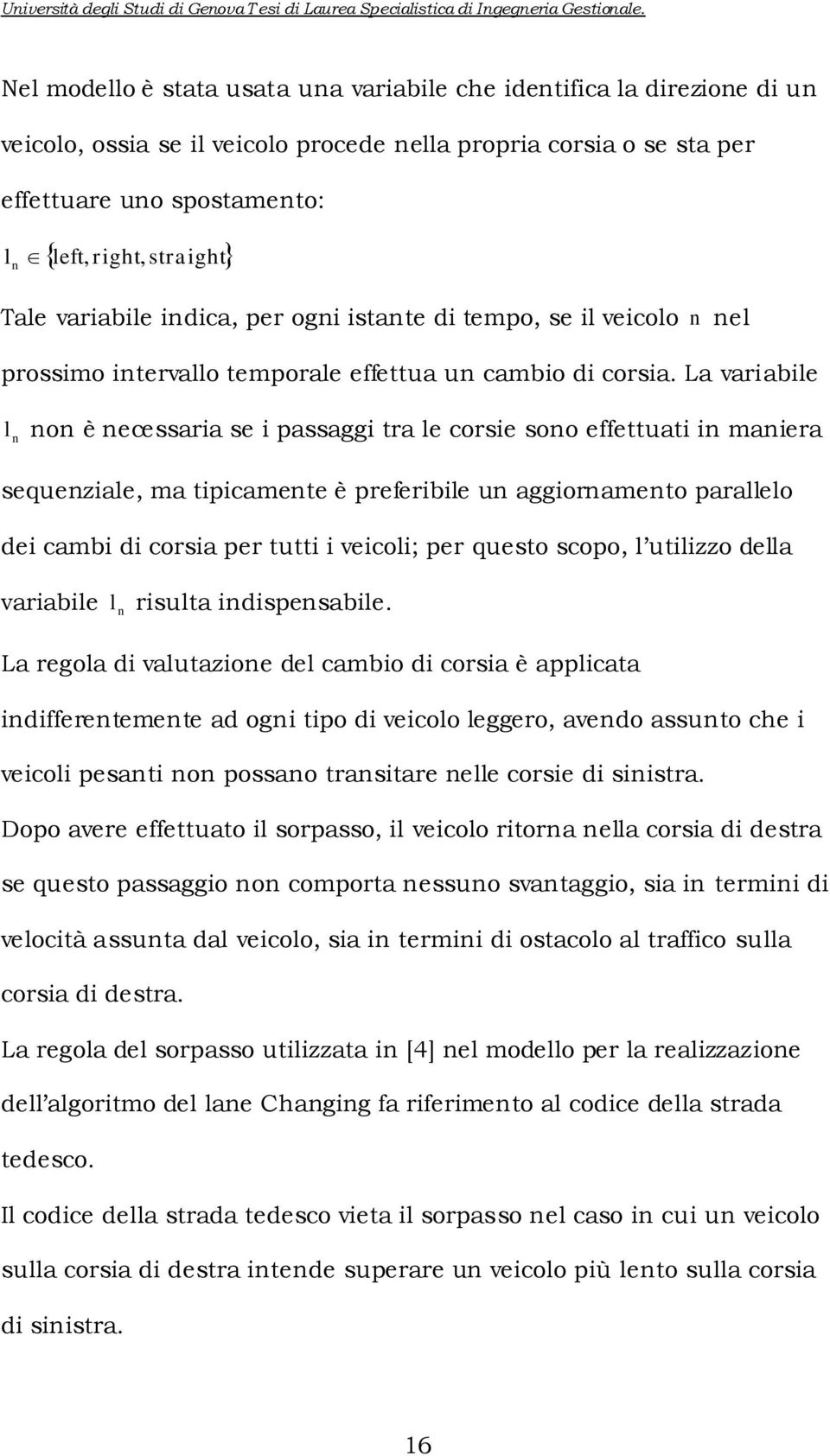 Università degli Studi di Genova Tesi di Laurea Specialistica di Ingegneria Gestionale.

Nel modello è stata usata una variabile che identifica la direzione di un veicolo, ossia se il veicolo procede nella propria corsia o se sta per effettuare uno spostamento:

$l_n \in \{left, right, straight\}$

Tale variabile indica, per ogni istante di tempo, se il veicolo $n$ nel prossimo intervallo temporale effettua un cambio di corsia. La variabile $l_n$ non è necessaria se i passaggi tra le corsie sono effettuati in maniera sequenziale, ma tipicamente è preferibile un aggiornamento parallelo dei cambi di corsia per tutti i veicoli; per questo scopo, l'utilizzo della variabile $l_n$ risulta indispensabile.

La regola di valutazione del cambio di corsia è applicata indifferentemente ad ogni tipo di veicolo leggero, avendo assunto che i veicoli pesanti non possano transitare nelle corsie di sinistra.

Dopo avere effettuato il sorpasso, il veicolo ritorna nella corsia di destra se questo passaggio non comporta nessuno svantaggio, sia in termini di velocità assunta dal veicolo, sia in termini di ostacolo al traffico sulla corsia di destra.

La regola del sorpasso utilizzata in [4] nel modello per la realizzazione dell'algoritmo del lane Changing fa riferimento al codice della strada tedesco.

Il codice della strada tedesco vieta il sorpasso nel caso in cui un veicolo sulla corsia di destra intende superare un veicolo più lento sulla corsia di sinistra.

16